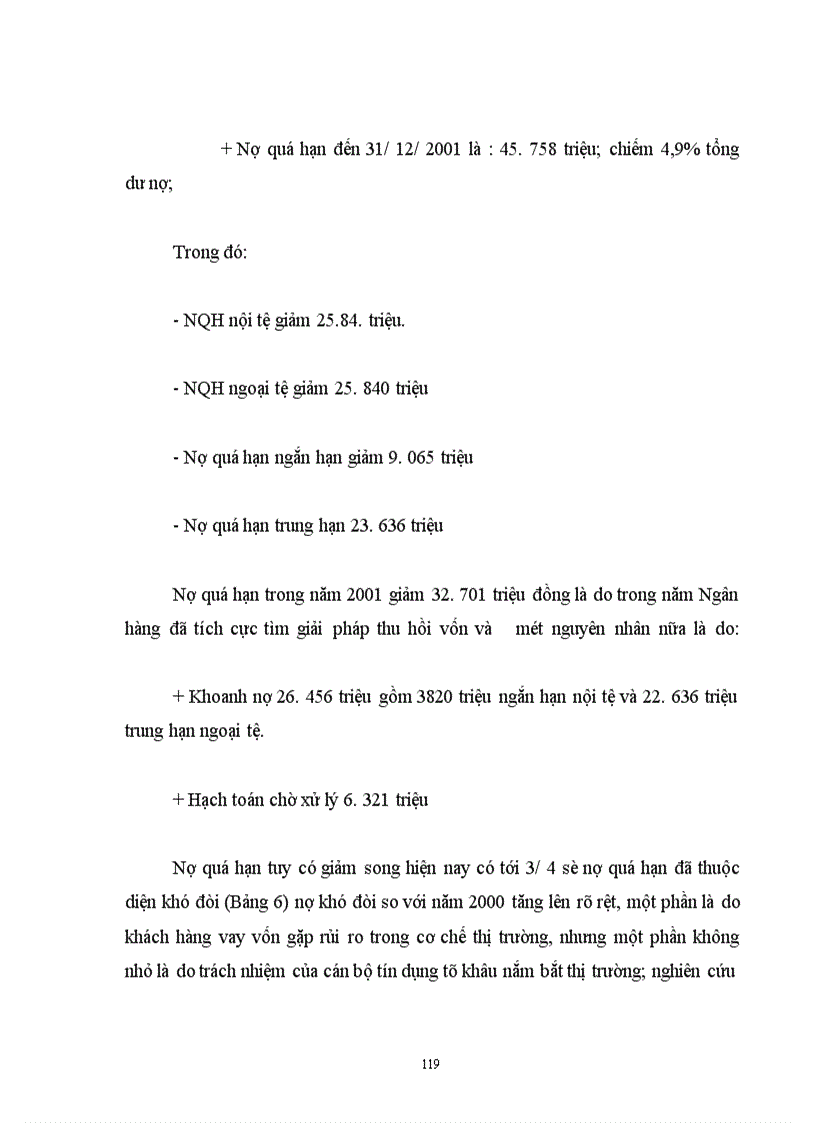 + Nợ quá hạn đến 31/ 12/ 2001 là : 45. 758 triệu; chiếm 4,9% tổng dư nợ;

Trong đó:

- NQH nội tệ giảm 25.84. triệu.

- NQH ngoại tệ giảm 25. 840 triệu

- Nợ quá hạn ngắn hạn giảm 9. 065 triệu

- Nợ quá hạn trung hạn 23. 636 triệu

Nợ quá hạn trong năm 2001 giảm 32. 701 triệu đồng là do trong năm Ngân hàng đã tích cực tìm giải pháp thu hồi vốn và mét nguyên nhân nữa là do:

+ Khoanh nợ 26. 456 triệu gồm 3820 triệu ngắn hạn nội tệ và 22. 636 triệu trung hạn ngoại tệ.

+ Hạch toán chờ xử lý 6. 321 triệu

Nợ quá hạn tuy có giảm song hiện nay có tới 3/ 4 sè nợ quá hạn đã thuộc diện khó đòi (Bảng 6) nợ khó đòi so với năm 2000 tăng lên rõ rệt, một phần là do khách hàng vay vốn gặp rủi ro trong cơ chế thị trường, nhưng một phần không nhỏ là do trách nhiệm của cán bộ tín dụng tõ khâu nắm bắt thị trường; nghiên cứu

119